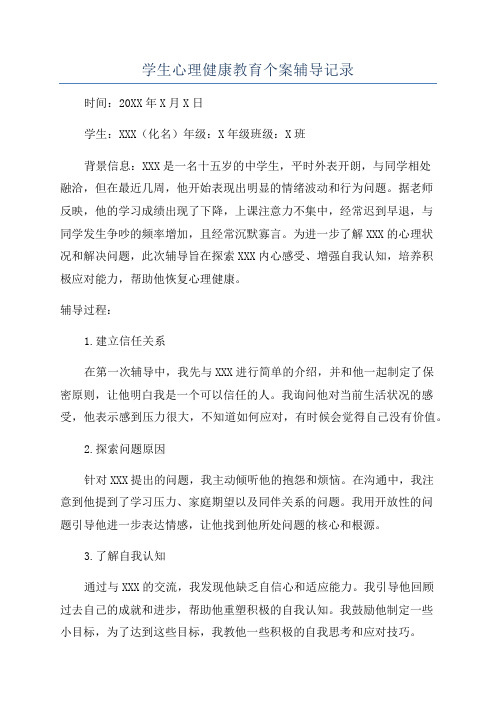 学生心理健康教育个案辅导记录

时间：20XX年X月X日

学生：XXX（化名）年级：X年级班级：X班

背景信息：XXX是一名十五岁的中学生，平时外表开朗，与同学相处融洽，但在最近几周，他开始表现出明显的情绪波动和行为问题。据老师反映，他的学习成绩出现了下降，上课注意力不集中，经常迟到早退，与同学发生争吵的频率增加，且经常沉默寡言。为进一步了解XXX的心理状况和解决问题，此次辅导旨在探索XXX内心感受、增强自我认知，培养积极应对能力，帮助他恢复心理健康。

辅导过程：

1.建立信任关系

在第一次辅导中，我先与XXX进行简单的介绍，并和他一起制定了保密原则，让他明白我是一个可以信任的人。我询问他对当前生活状况的感受，他表示感到压力很大，不知道如何应对，有时候会觉得自己没有价值。

2.探索问题原因

针对XXX提出的问题，我主动倾听他的抱怨和烦恼。在沟通中，我注意到他提到了学习压力、家庭期望以及同伴关系的问题。我用开放性的问题引导他进一步表达情感，让他找到他所处问题的核心和根源。

3.了解自我认知

通过与XXX的交流，我发现他缺乏自信心和适应能力。我引导他回顾过去自己的成就和进步，帮助他重塑积极的自我认知。我鼓励他制定一些小目标，为了达到这些目标，我教他一些积极的自我思考和应对技巧。